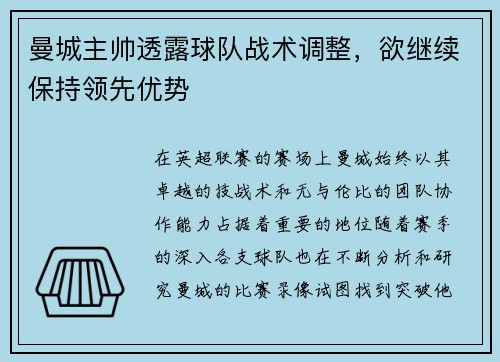 曼城主帅透露球队战术调整，欲继续保持领先优势

在英超联赛的赛场上曼城始终以其卓越的技战术和无与伦比的团队协作能力占据着重要的地位随着赛季的深入各支球队也在不断分析和研究曼城的比赛录像试图找到突破他